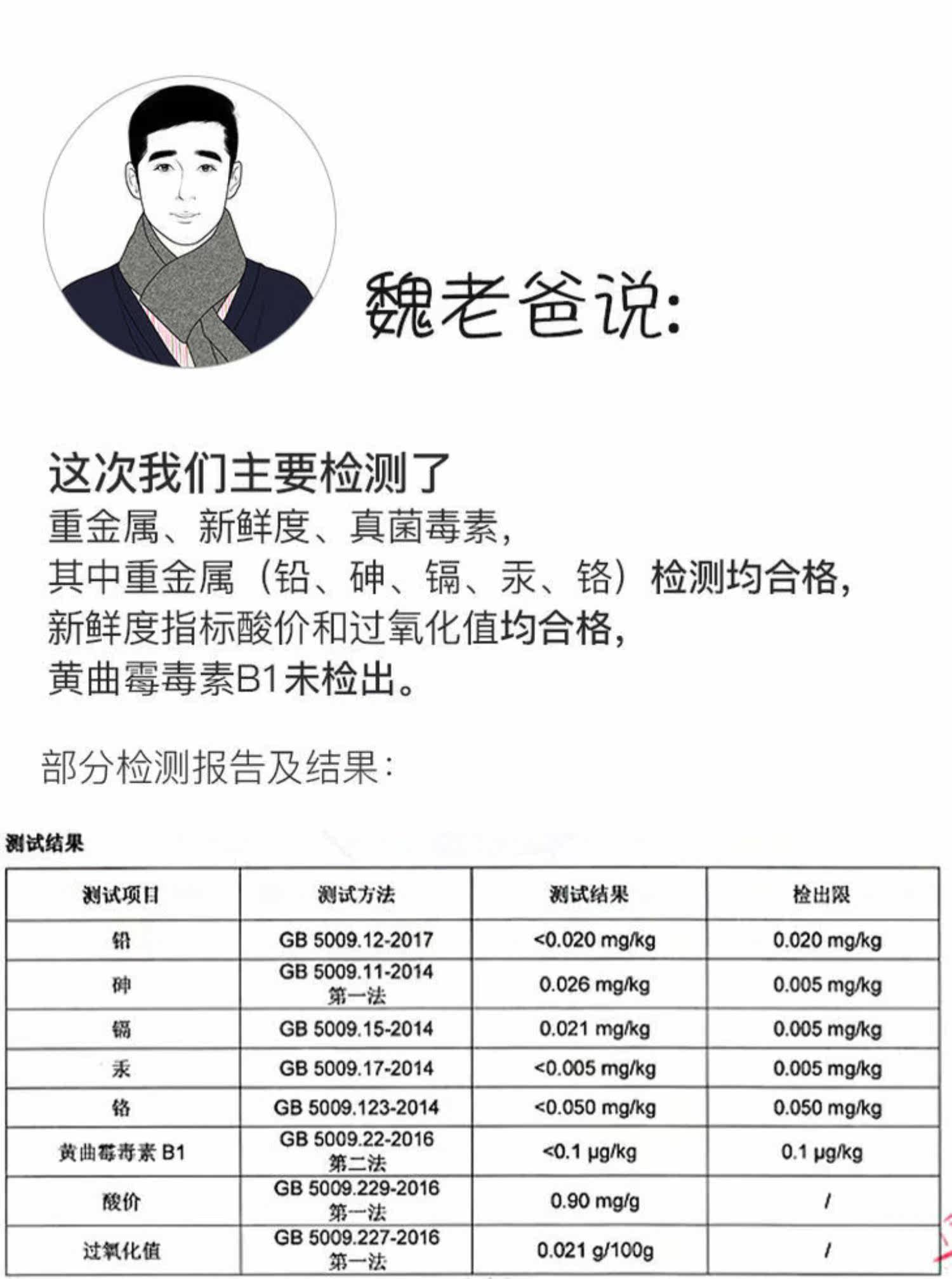 魏老爸说:

这次我们主要检测了
重金属、新鲜度、真菌毒素,
其中重金属（铅、砷、镉、汞、铬）检测均合格,
新鲜度指标酸价和过氧化值均合格,
黄曲霉毒素B1未检出。

部分检测报告及结果:

测试结果

| 测试项目 | 测试方法 | 测试结果 | 检出限 |
|---|---|---|---|
| 铅 | GB 5009.12-2017 | <0.020 mg/kg | 0.020 mg/kg |
| 砷 | GB 5009.11-2014 第一法 | 0.026 mg/kg | 0.005 mg/kg |
| 镉 | GB 5009.15-2014 | 0.021 mg/kg | 0.005 mg/kg |
| 汞 | GB 5009.17-2014 | <0.005 mg/kg | 0.005 mg/kg |
| 铬 | GB 5009.123-2014 | <0.050 mg/kg | 0.050 mg/kg |
| 黄曲霉毒素 B1 | GB 5009.22-2016 第二法 | <0.1 μg/kg | 0.1 μg/kg |
| 酸价 | GB 5009.229-2016 第一法 | 0.90 mg/g | / |
| 过氧化值 | GB 5009.227-2016 第一法 | 0.021 g/100g | / |